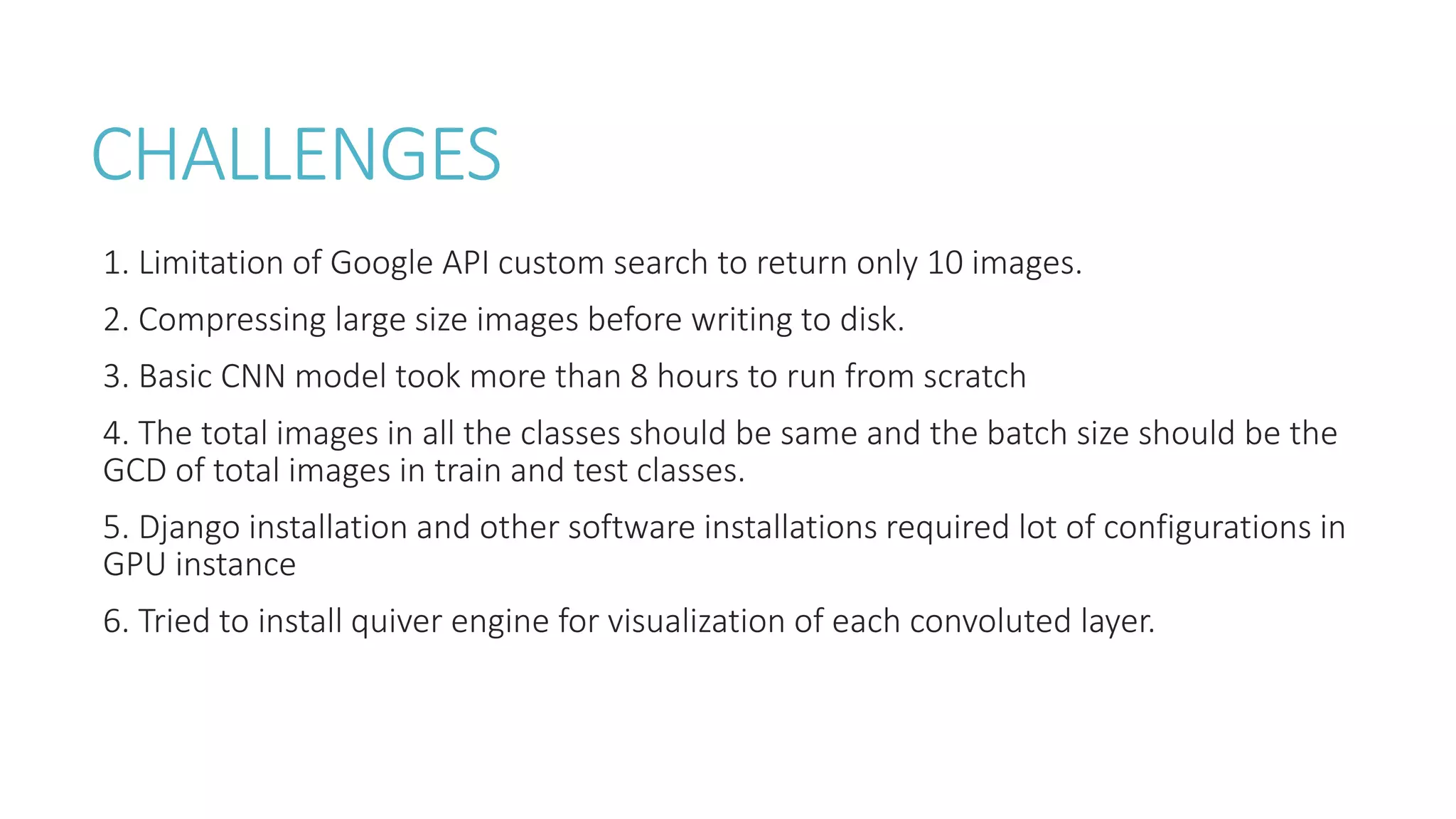 CHALLENGES

1. Limitation of Google API custom search to return only 10 images.

2. Compressing large size images before writing to disk.

3. Basic CNN model took more than 8 hours to run from scratch

4. The total images in all the classes should be same and the batch size should be the GCD of total images in train and test classes.

5. Django installation and other software installations required lot of configurations in GPU instance

6. Tried to install quiver engine for visualization of each convoluted layer.